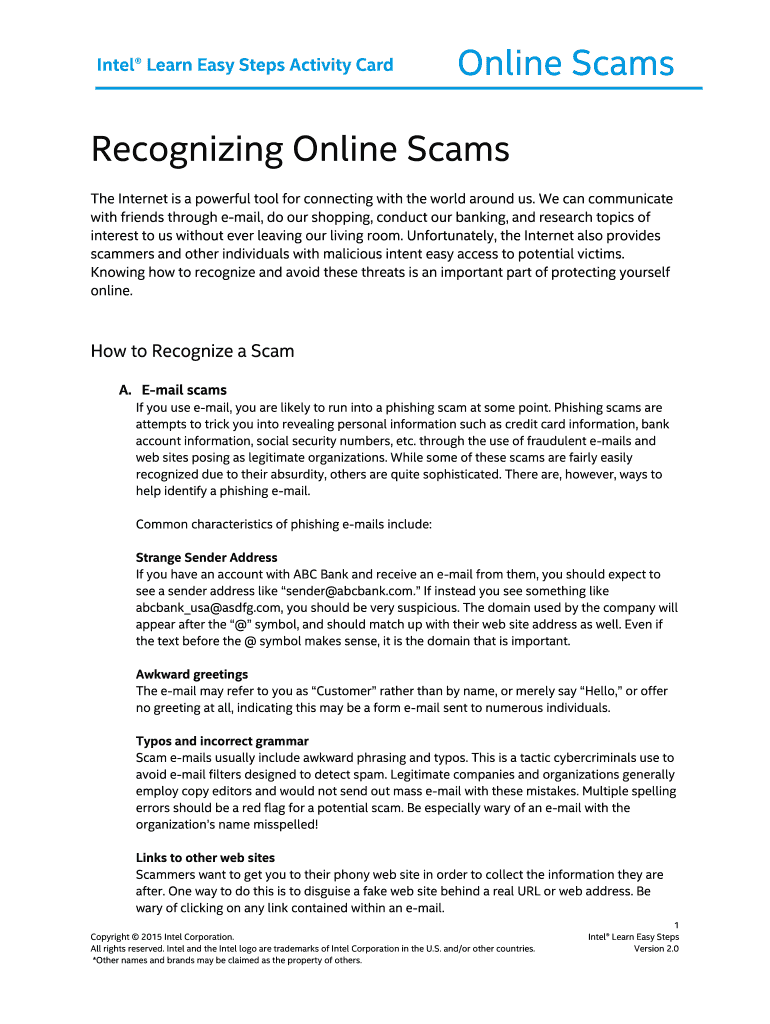 Intel® Learn Easy Steps Activity Card

Online Scams

Recognizing Online Scams

The Internet is a powerful tool for connecting with the world around us. We can communicate with friends through e-mail, do our shopping, conduct our banking, and research topics of interest to us without ever leaving our living room. Unfortunately, the Internet also provides scammers and other individuals with malicious intent easy access to potential victims. Knowing how to recognize and avoid these threats is an important part of protecting yourself online.

How to Recognize a Scam

A. E-mail scams

If you use e-mail, you are likely to run into a phishing scam at some point. Phishing scams are attempts to trick you into revealing personal information such as credit card information, bank account information, social security numbers, etc. through the use of fraudulent e-mails and web sites posing as legitimate organizations. While some of these scams are fairly easily recognized due to their absurdity, others are quite sophisticated. There are, however, ways to help identify a phishing e-mail.

Common characteristics of phishing e-mails include:

Strange Sender Address
If you have an account with ABC Bank and receive an e-mail from them, you should expect to see a sender address like "sender@abcbank.com." If instead you see something like abcbank_usa@asdfg.com, you should be very suspicious. The domain used by the company will appear after the "@" symbol, and should match up with their web site address as well. Even if the text before the @ symbol makes sense, it is the domain that is important.

Awkward greetings
The e-mail may refer to you as "Customer" rather than by name, or merely say "Hello," or offer no greeting at all, indicating this may be a form e-mail sent to numerous individuals.

Typos and incorrect grammar
Scam e-mails usually include awkward phrasing and typos. This is a tactic cybercriminals use to avoid e-mail filters designed to detect spam. Legitimate companies and organizations generally employ copy editors and would not send out mass e-mail with these mistakes. Multiple spelling errors should be a red flag for a potential scam. Be especially wary of an e-mail with the organization's name misspelled!

Links to other web sites
Scammers want to get you to their phony web site in order to collect the information they are after. One way to do this is to disguise a fake web site behind a real URL or web address. Be wary of clicking on any link contained within an e-mail.

Copyright © 2015 Intel Corporation.
All rights reserved. Intel and the Intel logo are trademarks of Intel Corporation in the U.S. and/or other countries.
*Other names and brands may be claimed as the property of others.

1
Intel® Learn Easy Steps
Version 2.0